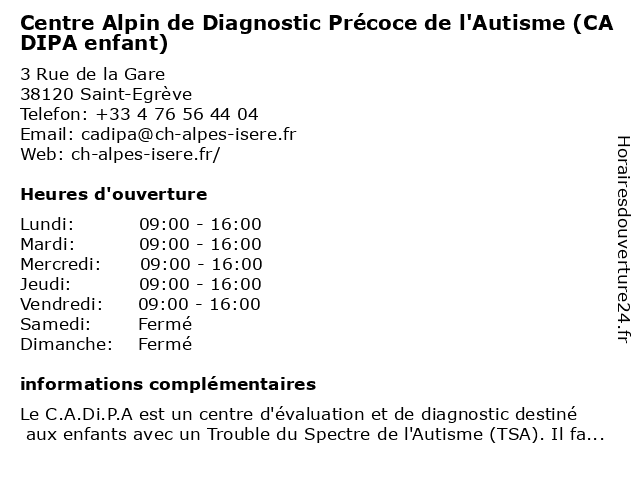 Centre Alpin de Diagnostic Précoce de l'Autisme (CA DIPA enfant)

3 Rue de la Gare
38120 Saint-Egrève
Telefon: +33 4 76 56 44 04
Email: cadipa@ch-alpes-isere.fr
Web: ch-alpes-isere.fr/

Heures d'ouverture

| | |
|---|---|
| Lundi: | 09:00 - 16:00 |
| Mardi: | 09:00 - 16:00 |
| Mercredi: | 09:00 - 16:00 |
| Jeudi: | 09:00 - 16:00 |
| Vendredi: | 09:00 - 16:00 |
| Samedi: | Fermé |
| Dimanche: | Fermé |

informations complémentaires

Le C.A.Di.P.A est un centre d'évaluation et de diagnostic destiné aux enfants avec un Trouble du Spectre de l'Autisme (TSA). Il fa...

Horairesdouverture24.fr